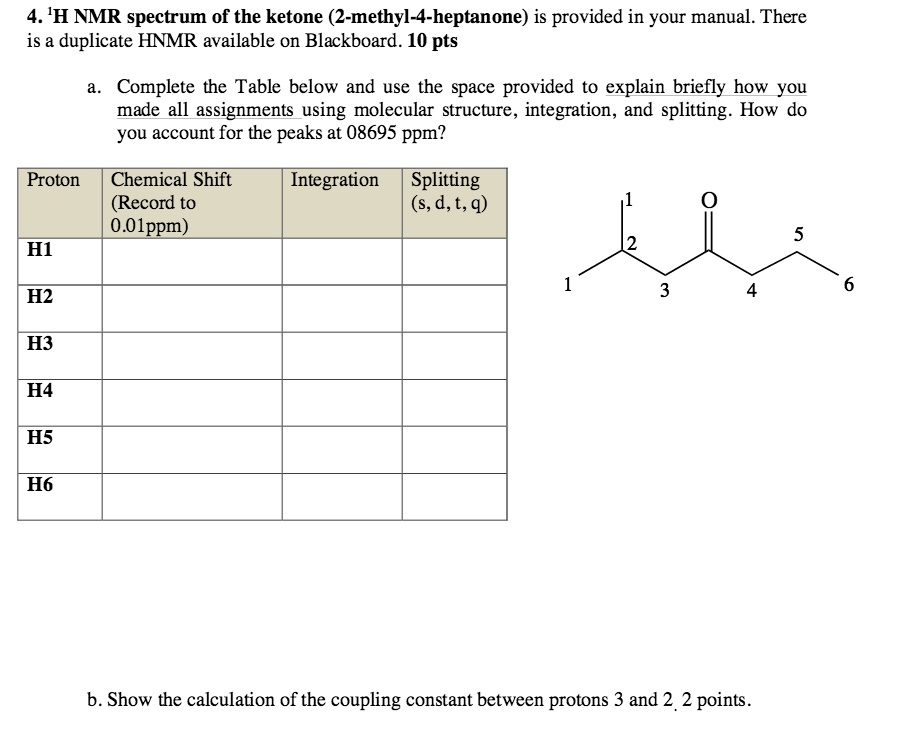 4. $^1$H NMR spectrum of the ketone (2-methyl-4-heptanone) is provided in your manual. There is a duplicate HNMR available on Blackboard. 10 pts

a. Complete the Table below and use the space provided to explain briefly how you made all assignments using molecular structure, integration, and splitting. How do you account for the peaks at 08695 ppm?

| Proton | Chemical Shift (Record to 0.01ppm) | Integration | Splitting (s, d, t, q) |
|---|---|---|---|
| H1 | | | |
| H2 | | | |
| H3 | | | |
| H4 | | | |
| H5 | | | |
| H6 | | | |

1 2 O 5 1 3 4 6

b. Show the calculation of the coupling constant between protons 3 and 2. 2 points.